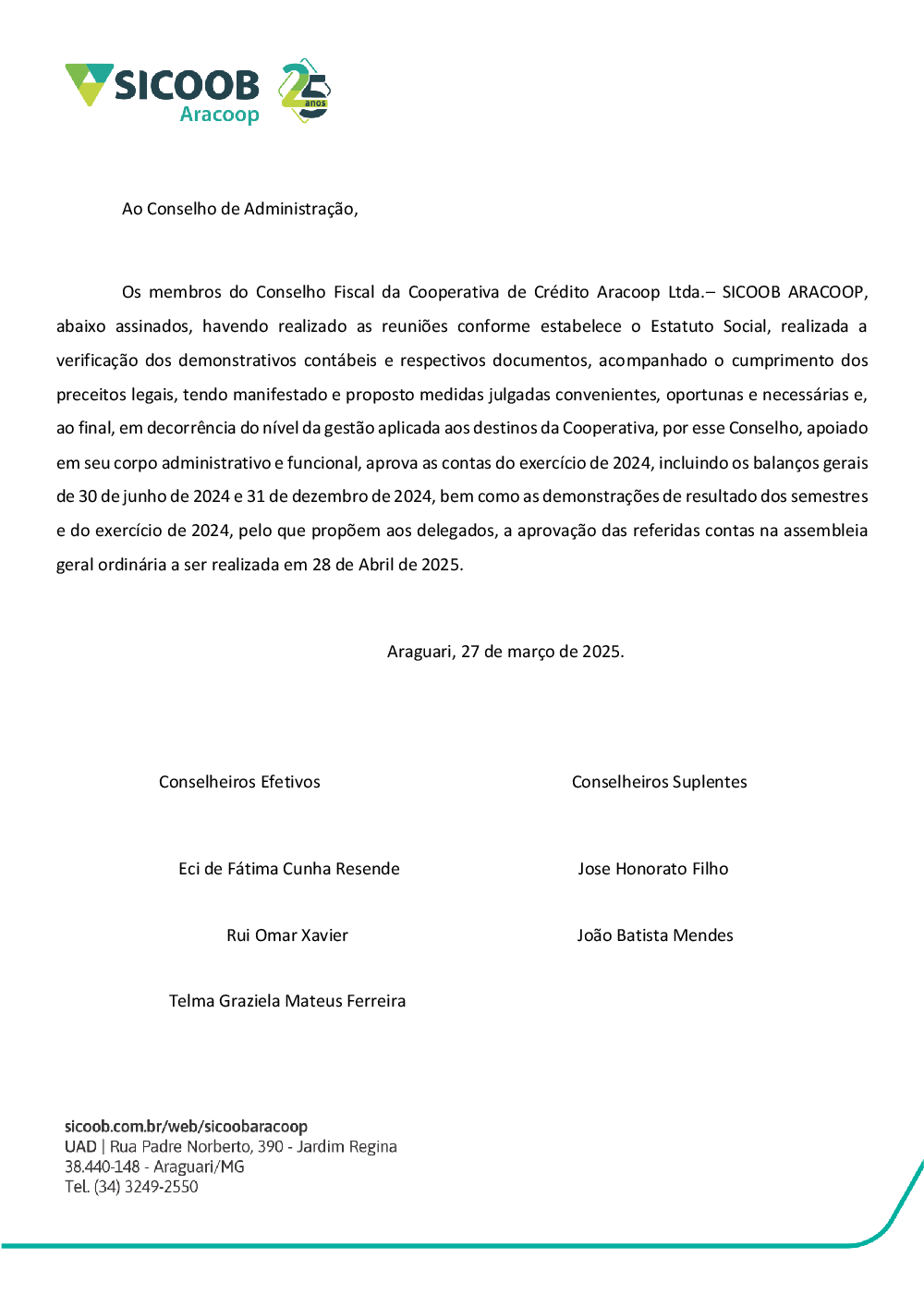 SICOOB
Aracoop
25 anos

Ao Conselho de Administração,

Os membros do Conselho Fiscal da Cooperativa de Crédito Aracoop Ltda.– SICOOB ARACOOP, abaixo assinados, havendo realizado as reuniões conforme estabelece o Estatuto Social, realizada a verificação dos demonstrativos contábeis e respectivos documentos, acompanhado o cumprimento dos preceitos legais, tendo manifestado e proposto medidas julgadas convenientes, oportunas e necessárias e, ao final, em decorrência do nível da gestão aplicada aos destinos da Cooperativa, por esse Conselho, apoiado em seu corpo administrativo e funcional, aprova as contas do exercício de 2024, incluindo os balanços gerais de 30 de junho de 2024 e 31 de dezembro de 2024, bem como as demonstrações de resultado dos semestres e do exercício de 2024, pelo que propõem aos delegados, a aprovação das referidas contas na assembleia geral ordinária a ser realizada em 28 de Abril de 2025.

Araguari, 27 de março de 2025.

Conselheiros Efetivos

Eci de Fátima Cunha Resende

Rui Omar Xavier

Telma Graziela Mateus Ferreira

Conselheiros Suplentes

Jose Honorato Filho

João Batista Mendes

sicoob.com.br/web/sicoobaracoop
UAD | Rua Padre Norberto, 390 - Jardim Regina
38.440-148 - Araguari/MG
Tel. (34) 3249-2550